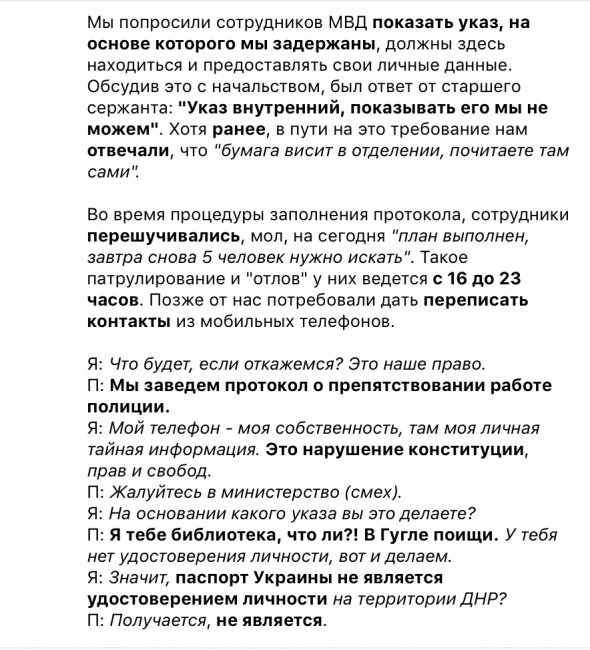 Мы попросили сотрудников МВД показать указ, на основе которого мы задержаны, должны здесь находиться и предоставлять свои личные данные. Обсудив это с начальством, был ответ от старшего сержанта: "Указ внутренний, показывать его мы не можем". Хотя ранее, в пути на это требование нам отвечали, что "бумага висит в отделении, почитаете там сами".

Во время процедуры заполнения протокола, сотрудники перешучивались, мол, на сегодня "план выполнен, завтра снова 5 человек нужно искать". Такое патрулирование и "отлов" у них ведется с 16 до 23 часов. Позже от нас потребовали дать переписать контакты из мобильных телефонов.

Я: Что будет, если откажемся? Это наше право.
П: Мы заведем протокол о препятствовании работе полиции.
Я: Мой телефон - моя собственность, там моя личная тайная информация. Это нарушение конституции, прав и свобод.
П: Жалуйтесь в министерство (смех).
Я: На основании какого указа вы это делаете?
П: Я тебе библиотека, что ли?! В Гугле поищи. У тебя нет удостоверения личности, вот и делаем.
Я: Значит, паспорт Украины не является удостоверением личности на территории ДНР?
П: Получается, не является.